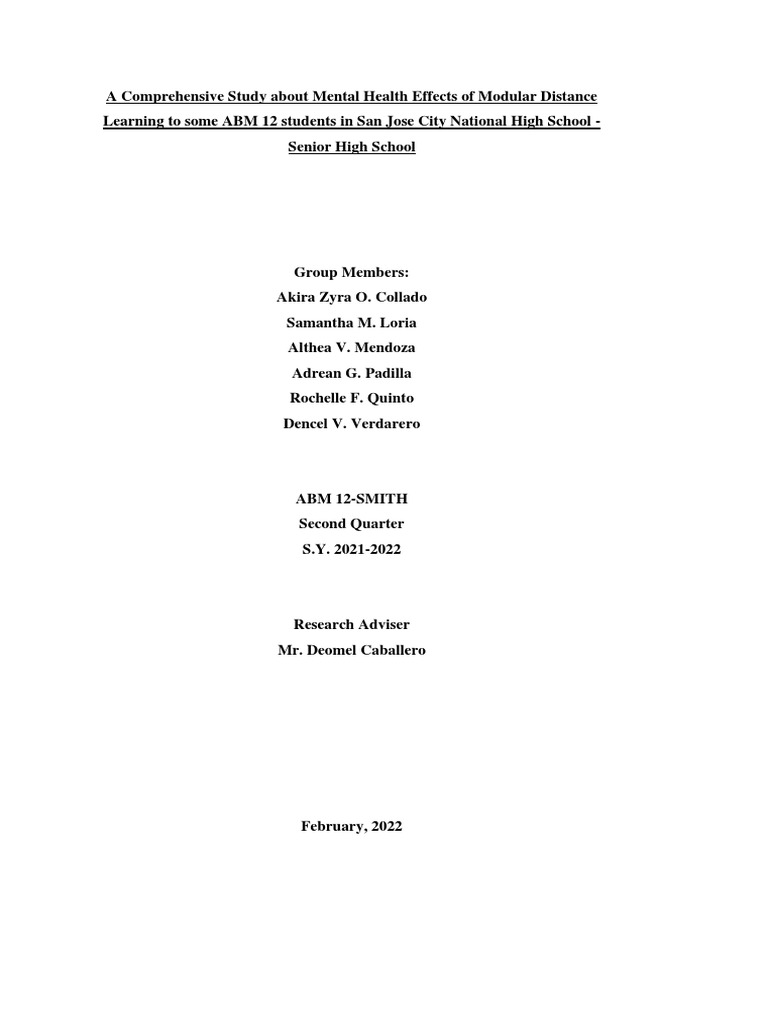 A Comprehensive Study about Mental Health Effects of Modular Distance Learning to some ABM 12 students in San Jose City National High School - Senior High School

Group Members:
Akira Zyra O. Collado
Samantha M. Loria
Althea V. Mendoza
Adrean G. Padilla
Rochelle F. Quinto
Dencel V. Verdarero

ABM 12-SMITH
Second Quarter
S.Y. 2021-2022

Research Adviser
Mr. Deomel Caballero

February, 2022